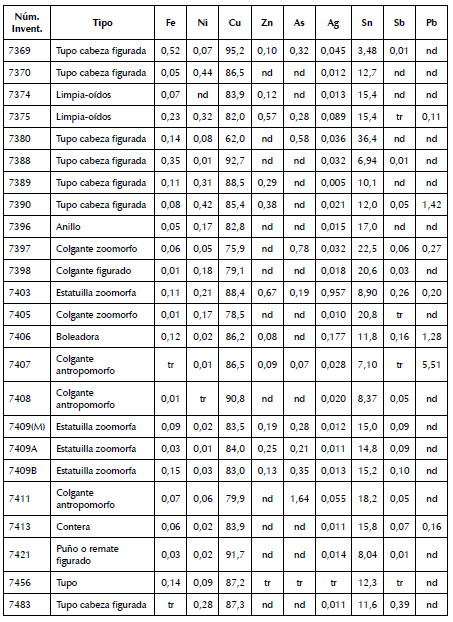 | Núm. Invent. | Tipo | Fe | Ni | Cu | Zn | As | Ag | Sn | Sb | Pb |
|---|---|---|---|---|---|---|---|---|---|---|
| 7369 | Tupo cabeza figurada | 0,52 | 0,07 | 95,2 | 0,10 | 0,32 | 0,045 | 3,48 | 0,01 | nd |
| 7370 | Tupo cabeza figurada | 0,05 | 0,44 | 86,5 | nd | nd | 0,012 | 12,7 | nd | nd |
| 7374 | Limpia-oídos | 0,07 | nd | 83,9 | 0,12 | nd | 0,013 | 15,4 | nd | nd |
| 7375 | Limpia-oídos | 0,23 | 0,32 | 82,0 | 0,57 | 0,28 | 0,089 | 15,4 | tr | 0,11 |
| 7380 | Tupo cabeza figurada | 0,14 | 0,08 | 62,0 | nd | 0,58 | 0,036 | 36,4 | nd | nd |
| 7388 | Tupo cabeza figurada | 0,35 | 0,01 | 92,7 | nd | nd | 0,032 | 6,94 | 0,01 | nd |
| 7389 | Tupo cabeza figurada | 0,11 | 0,31 | 88,5 | 0,29 | nd | 0,005 | 10,1 | nd | nd |
| 7390 | Tupo cabeza figurada | 0,08 | 0,42 | 85,4 | 0,38 | nd | 0,021 | 12,0 | 0,05 | 1,42 |
| 7396 | Anillo | 0,05 | 0,17 | 82,8 | nd | nd | 0,015 | 17,0 | nd | nd |
| 7397 | Colgante zoomorfo | 0,06 | 0,05 | 75,9 | nd | 0,78 | 0,032 | 22,5 | 0,06 | 0,27 |
| 7398 | Colgante figurado | 0,01 | 0,18 | 79,1 | nd | nd | 0,018 | 20,6 | 0,03 | nd |
| 7403 | Estatuilla zoomorfa | 0,11 | 0,21 | 88,4 | 0,67 | 0,19 | 0,957 | 8,90 | 0,26 | 0,20 |
| 7405 | Colgante zoomorfo | 0,01 | 0,17 | 78,5 | nd | nd | 0,010 | 20,8 | tr | nd |
| 7406 | Boleadora | 0,12 | 0,02 | 86,2 | 0,08 | nd | 0,177 | 11,8 | 0,16 | 1,28 |
| 7407 | Colgante antropomorfo | tr | 0,01 | 86,5 | 0,09 | 0,07 | 0,028 | 7,10 | tr | 5,51 |
| 7408 | Colgante antropomorfo | 0,01 | tr | 90,8 | nd | nd | 0,020 | 8,37 | 0,05 | nd |
| 7409(M) | Estatuilla zoomorfa | 0,09 | 0,02 | 83,5 | 0,19 | 0,28 | 0,012 | 15,0 | 0,09 | nd |
| 7409A | Estatuilla zoomorfa | 0,03 | 0,01 | 84,0 | 0,25 | 0,21 | 0,011 | 14,8 | 0,09 | nd |
| 7409B | Estatuilla zoomorfa | 0,15 | 0,03 | 83,0 | 0,13 | 0,35 | 0,013 | 15,2 | 0,10 | nd |
| 7411 | Colgante antropomorfo | 0,07 | 0,06 | 79,9 | nd | 1,64 | 0,055 | 18,2 | 0,05 | nd |
| 7413 | Contera | 0,06 | 0,02 | 83,9 | nd | nd | 0,011 | 15,8 | 0,07 | 0,16 |
| 7421 | Puño o remate figurado | 0,03 | 0,02 | 91,7 | nd | nd | 0,014 | 8,04 | 0,01 | nd |
| 7456 | Tupo | 0,14 | 0,09 | 87,2 | tr | tr | tr | 12,3 | tr | nd |
| 7483 | Tupo cabeza figurada | tr | 0,28 | 87,3 | nd | nd | 0,011 | 11,6 | 0,39 | nd |